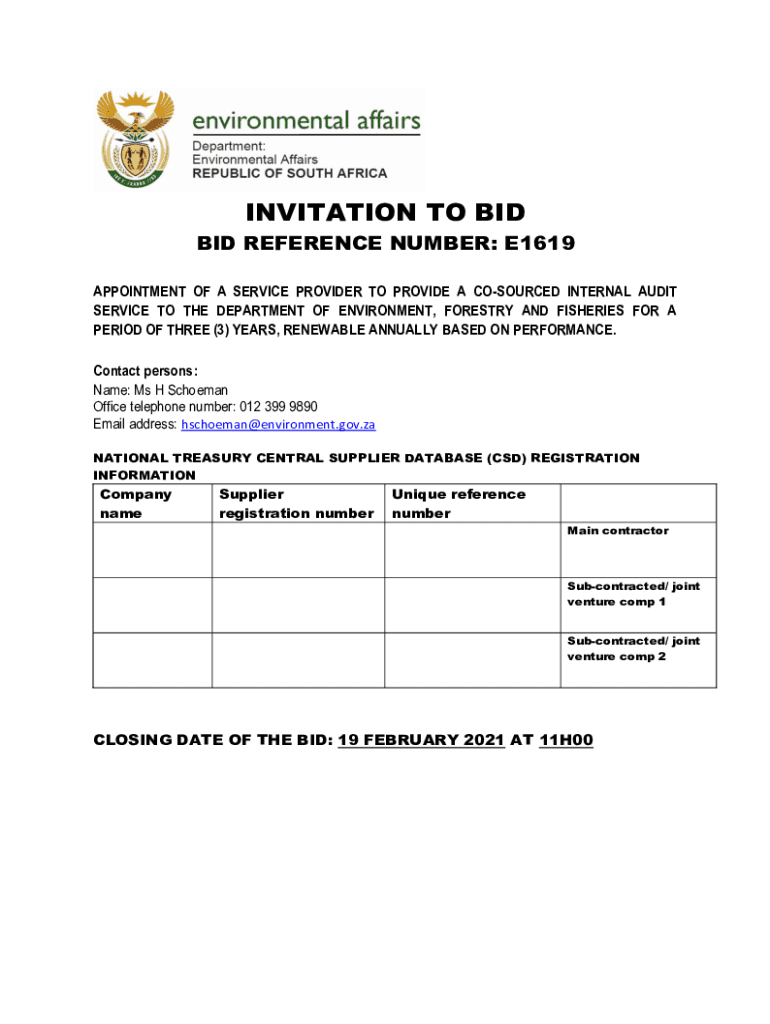 environmental affairs
Department:
Environmental Affairs
REPUBLIC OF SOUTH AFRICA

INVITATION TO BID

BID REFERENCE NUMBER: E1619

APPOINTMENT OF A SERVICE PROVIDER TO PROVIDE A CO-SOURCED INTERNAL AUDIT SERVICE TO THE DEPARTMENT OF ENVIRONMENT, FORESTRY AND FISHERIES FOR A PERIOD OF THREE (3) YEARS, RENEWABLE ANNUALLY BASED ON PERFORMANCE.

Contact persons:
Name: Ms H Schoeman
Office telephone number: 012 399 9890
Email address: hschoeman@environment.gov.za

NATIONAL TREASURY CENTRAL SUPPLIER DATABASE (CSD) REGISTRATION INFORMATION

| Company name | Supplier registration number | Unique reference number | |
|---|---|---|---|
| | | | Main contractor |
| | | | Sub-contracted/ joint venture comp 1 |
| | | | Sub-contracted/ joint venture comp 2 |

CLOSING DATE OF THE BID: 19 FEBRUARY 2021 AT 11H00